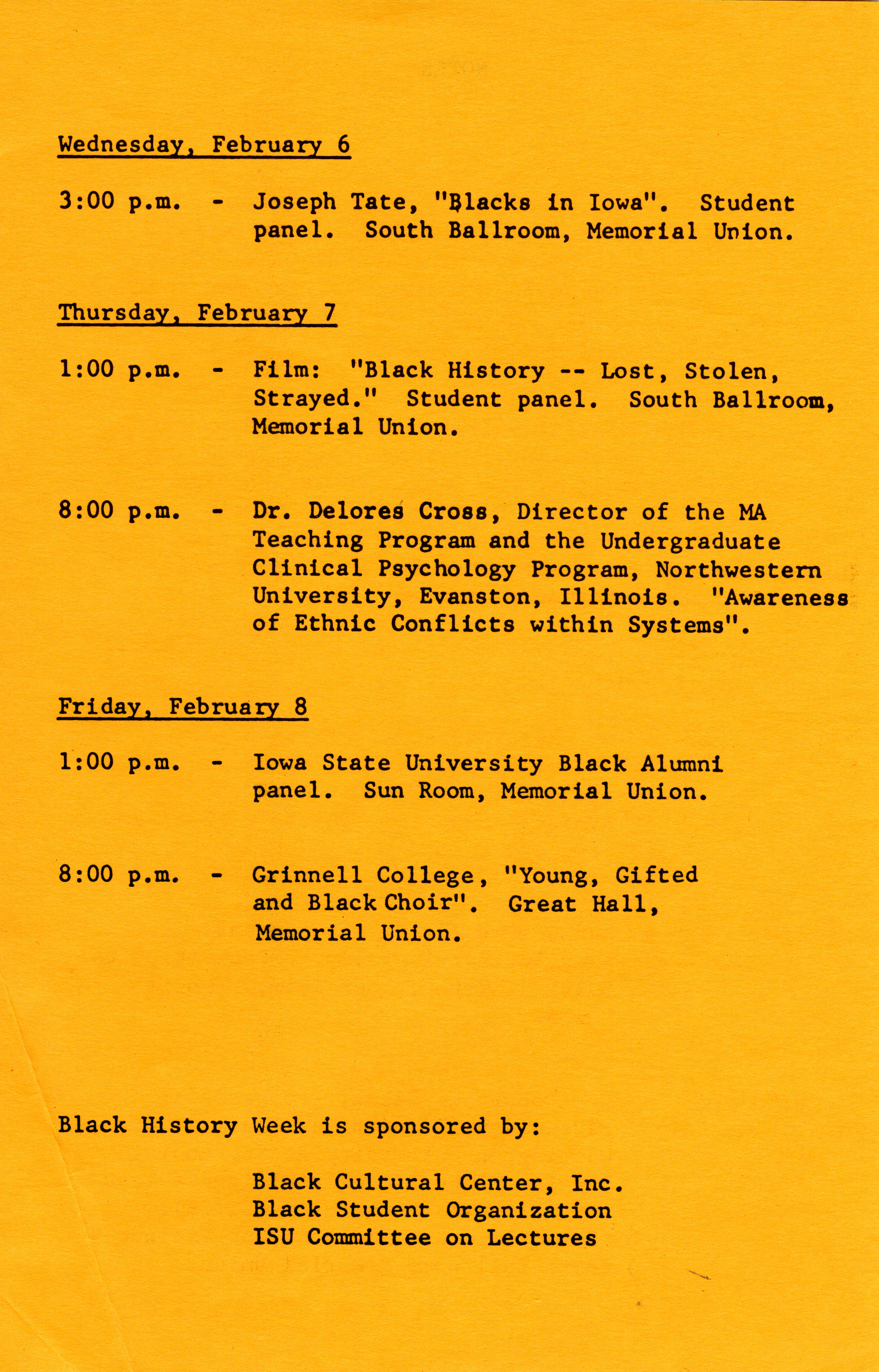 Wednesday, February 6

3:00 p.m. - Joseph Tate, "Blacks in Iowa". Student panel. South Ballroom, Memorial Union.

Thursday, February 7

1:00 p.m. - Film: "Black History -- Lost, Stolen, Strayed." Student panel. South Ballroom, Memorial Union.

8:00 p.m. - Dr. Delores Cross, Director of the MA Teaching Program and the Undergraduate Clinical Psychology Program, Northwestern University, Evanston, Illinois. "Awareness of Ethnic Conflicts within Systems".

Friday, February 8

1:00 p.m. - Iowa State University Black Alumni panel. Sun Room, Memorial Union.

8:00 p.m. - Grinnell College, "Young, Gifted and Black Choir". Great Hall, Memorial Union.

Black History Week is sponsored by:

Black Cultural Center, Inc.
Black Student Organization
ISU Committee on Lectures